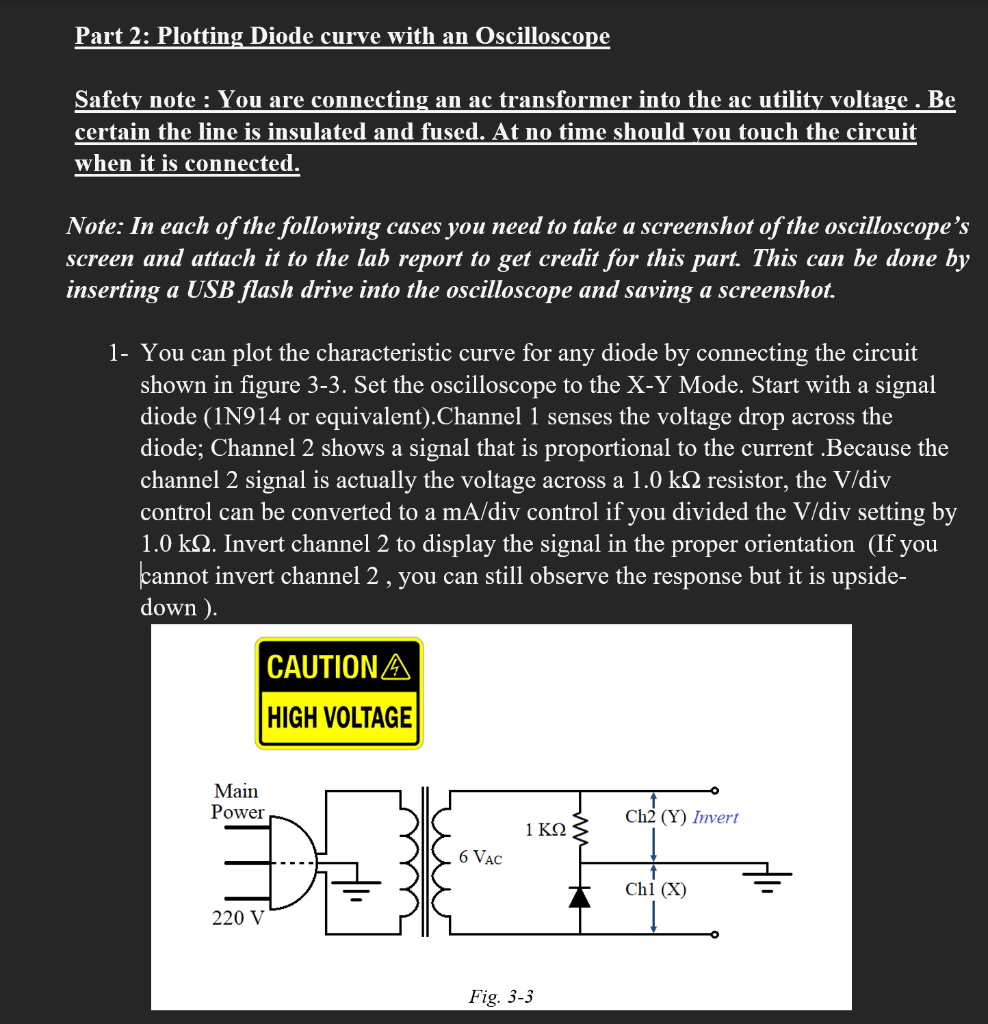 Part 2: Plotting Diode curve with an Oscilloscope

Safety note : You are connecting an ac transformer into the ac utility voltage . Be certain the line is insulated and fused. At no time should you touch the circuit when it is connected.

Note: In each of the following cases you need to take a screenshot of the oscilloscope's screen and attach it to the lab report to get credit for this part. This can be done by inserting a USB flash drive into the oscilloscope and saving a screenshot.

1- You can plot the characteristic curve for any diode by connecting the circuit shown in figure 3-3. Set the oscilloscope to the X-Y Mode. Start with a signal diode (1N914 or equivalent).Channel 1 senses the voltage drop across the diode; Channel 2 shows a signal that is proportional to the current .Because the channel 2 signal is actually the voltage across a 1.0 kΩ resistor, the V/div control can be converted to a mA/div control if you divided the V/div setting by 1.0 kΩ. Invert channel 2 to display the signal in the proper orientation (If you cannot invert channel 2 , you can still observe the response but it is upside-down ).

CAUTION
HIGH VOLTAGE

Main Power

220 V

6 $V_{AC}$

1 KΩ

Ch2 (Y) Invert

Ch1 (X)

Fig. 3-3